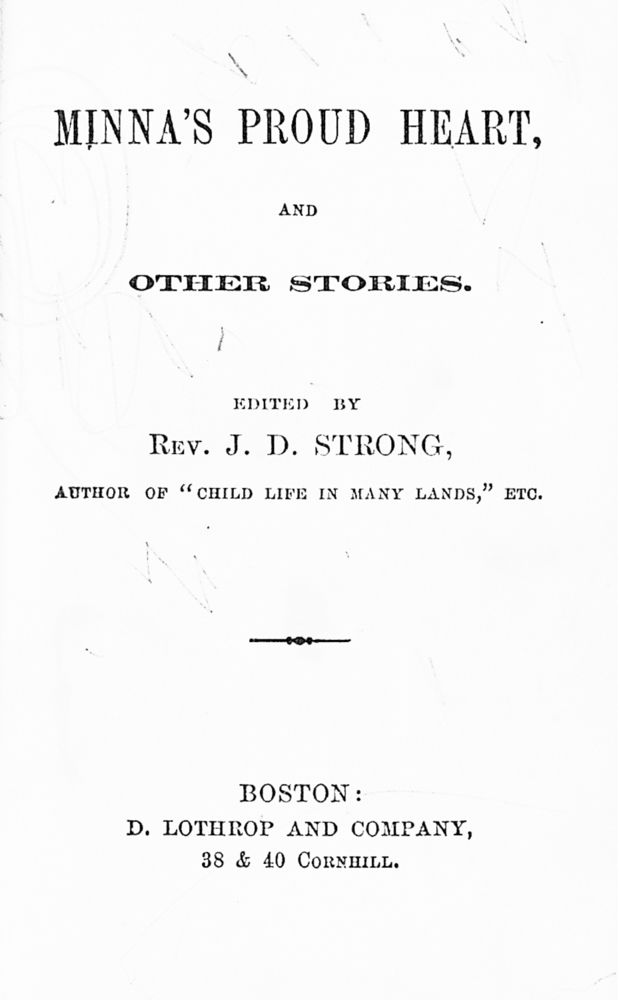 MINNA'S PROUD HEART,

AND

OTHER STORIES.

EDITED BY

REV. J. D. STRONG,

AUTHOR OF "CHILD LIFE IN MANY LANDS," ETC.

BOSTON:
D. LOTHROP AND COMPANY,
38 & 40 CORNHILL.